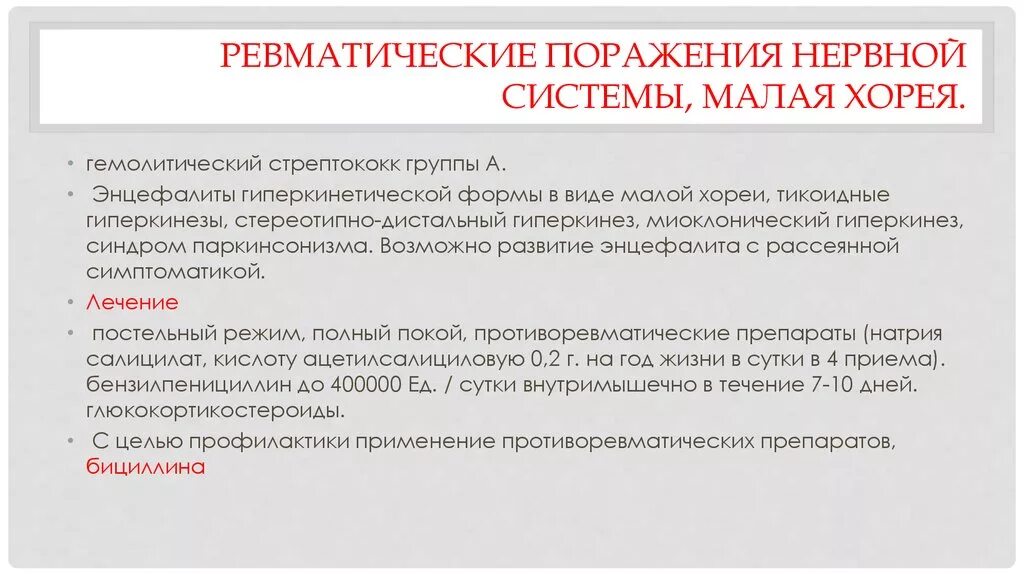 РЕВМАТИЧЕСКИЕ ПОРАЖЕНИЯ НЕРВНОЙ СИСТЕМЫ, МАЛАЯ ХОРЕЯ.

• гемолитический стрептококк группы А.
• Энцефалиты гиперкинетической формы в виде малой хореи, тикоидные гиперкинезы, стереотипно-дистальный гиперкинез, миоклонический гиперкинез, синдром паркинсонизма. Возможно развитие энцефалита с рассеянной симптоматикой.
• Лечение
• постельный режим, полный покой, противоревматические препараты (натрия салицилат, кислоту ацетилсалициловую 0,2 г. на год жизни в сутки в 4 приема). бензилпенициллин до 400000 Ед. / сутки внутримышечно в течение 7-10 дней. глюкокортикостероиды.
• С целью профилактики применение противоревматических препаратов, бициллина